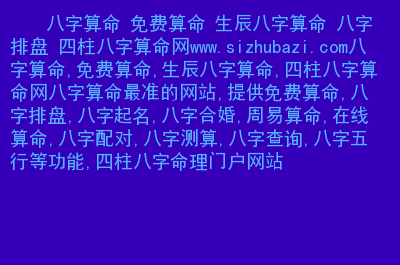 八字算命 免费算命 生辰八字算命 八字排盘 四柱八字算命网www.sizhubazi.com八字算命,免费算命,生辰八字算命,四柱八字算命网八字算命最准的网站,提供免费算命,八字排盘,八字起名,八字合婚,周易算命,在线算命,八字配对,八字测算,八字查询,八字五行等功能,四柱八字命理门户网站